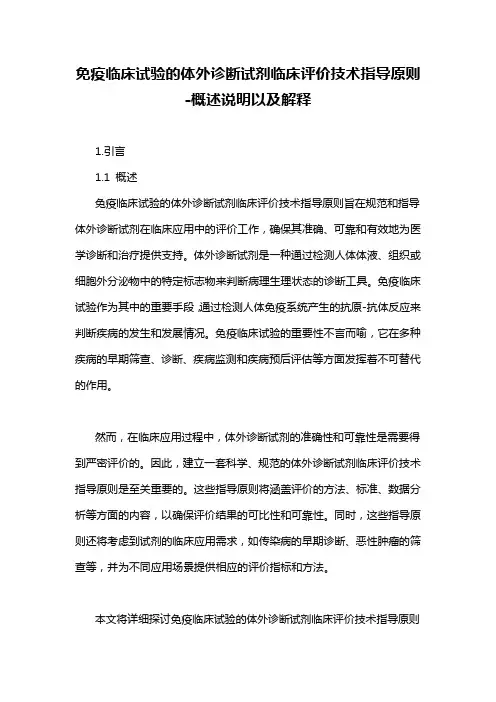 免疫临床试验的体外诊断试剂临床评价技术指导原则-概述说明以及解释

1.引言

1.1 概述

免疫临床试验的体外诊断试剂临床评价技术指导原则旨在规范和指导体外诊断试剂在临床应用中的评价工作，确保其准确、可靠和有效地为医学诊断和治疗提供支持。体外诊断试剂是一种通过检测人体体液、组织或细胞外分泌物中的特定标志物来判断病理生理状态的诊断工具。免疫临床试验作为其中的重要手段，通过检测人体免疫系统产生的抗原-抗体反应来判断疾病的发生和发展情况。免疫临床试验的重要性不言而喻，它在多种疾病的早期筛查、诊断、疾病监测和疾病预后评估等方面发挥着不可替代的作用。

然而，在临床应用过程中，体外诊断试剂的准确性和可靠性是需要得到严密评价的。因此，建立一套科学、规范的体外诊断试剂临床评价技术指导原则是至关重要的。这些指导原则将涵盖评价的方法、标准、数据分析等方面的内容，以确保评价结果的可比性和可靠性。同时，这些指导原则还将考虑到试剂的临床应用需求，如传染病的早期诊断、恶性肿瘤的筛查等，并为不同应用场景提供相应的评价指标和方法。

本文将详细探讨免疫临床试验的体外诊断试剂临床评价技术指导原则